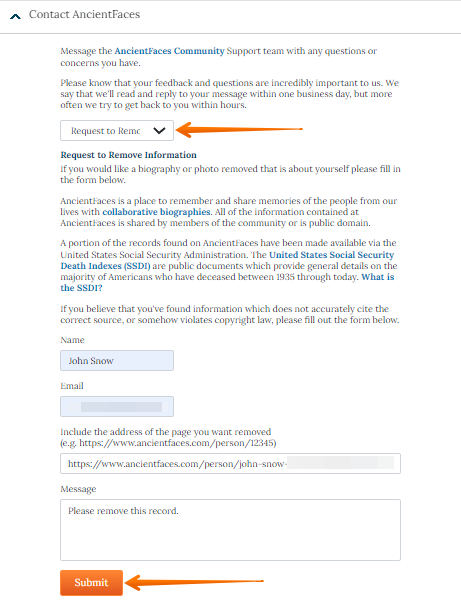 Contact AncientFaces

Message the AncientFaces Community Support team with any questions or concerns you have.

Please know that your feedback and questions are incredibly important to us. We say that we'll read and reply to your message within one business day, but more often we try to get back to you within hours.

Request to Remc

Request to Remove Information
If you would like a biography or photo removed that is about yourself please fill in the form below.

AncientFaces is a place to remember and share memories of the people from our lives with collaborative biographies. All of the information contained at AncientFaces is shared by members of the community or is public domain.

A portion of the records found on AncientFaces have been made available via the United States Social Security Administration. The United States Social Security Death Indexes (SSDI) are public documents which provide general details on the majority of Americans who have deceased between 1935 through today. What is the SSDI?

If you believe that you've found information which does not accurately cite the correct source, or somehow violates copyright law, please fill out the form below.

Name

John Snow

Email

Include the address of the page you want removed
(e.g. https://www.ancientfaces.com/person/12345)

https://www.ancientfaces.com/person/john-snow-

Message

Please remove this record.

Submit